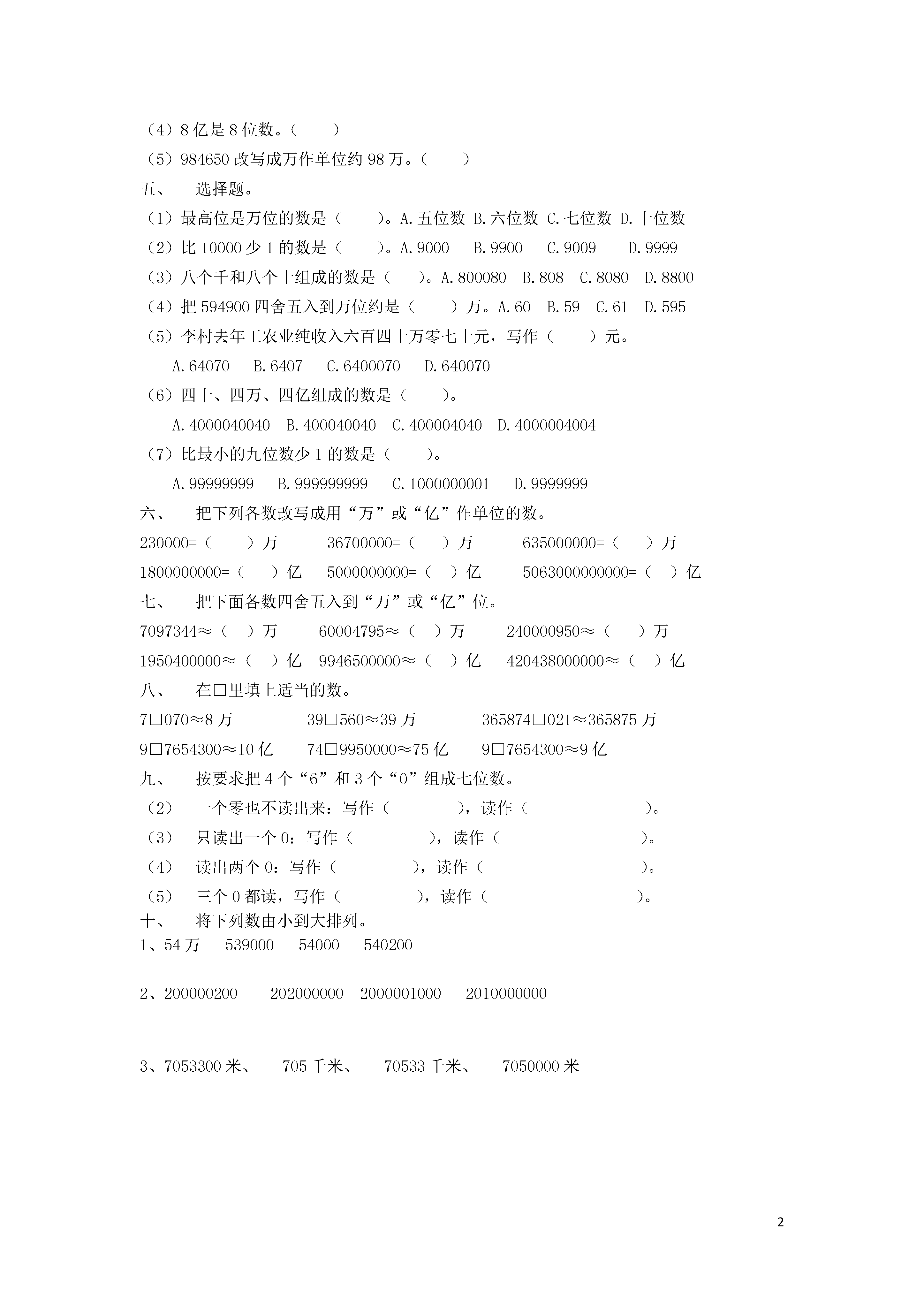 （4）8 亿是 8 位数。（　　）

（5）984650 改写成万作单位约 98 万。（　　）

五、　选择题。

（1）最高位是万位的数是（　　）。A.五位数 B.六位数 C.七位数 D.十位数

（2）比 10000 少 1 的数是（　　）。A.9000　B.9900　C.9009　D.9999

（3）八个千和八个十组成的数是（　）。A.800080　B.808　C.8080　D.8800

（4）把 594900 四舍五入到万位约是（　　）万。A.60　B.59　C.61　D.595

（5）李村去年工农业纯收入六百四十万零七十元，写作（　　）元。

A.64070　B.6407　C.6400070　D.640070

（6）四十、四万、四亿组成的数是（　　）。

A.4000040040　B.400040040　C.400004040　D.4000004004

（7）比最小的九位数少 1 的数是（　　）。

A.99999999　B.999999999　C.1000000001　D.9999999

六、　把下列各数改写成用“万”或“亿”作单位的数。

230000=（　　）万　36700000=（　　）万　635000000=（　　）万

1800000000=（　　）亿　5000000000=（　　）亿　5063000000000=（　　）亿

七、　把下面各数四舍五入到“万”或“亿”位。

7097344≈（　）万　60004795≈（　）万　240000950≈（　　）万

1950400000≈（　）亿　9946500000≈（　）亿　420438000000≈（　）亿

八、　在□里填上适当的数。

7□070≈8 万　39□560≈39 万　365874□021≈365875 万

9□7654300≈10 亿　74□9950000≈75 亿　9□7654300≈9 亿

九、　按要求把 4 个“6”和 3 个“0”组成七位数。

（2）　一个零也不读出来：写作（　　　　），读作（　　　　　　　）。

（3）　只读出一个 0：写作（　　　　），读作（　　　　　　　）。

（4）　读出两个 0：写作（　　　　），读作（　　　　　　　）。

（5）　三个 0 都读，写作（　　　　），读作（　　　　　　　）。

十、　将下列数由小到大排列。

1、54 万　539000　54000　540200

2、200000200　202000000　2000001000　2010000000

3、7053300 米、　705 千米、　70533 千米、　7050000 米

2